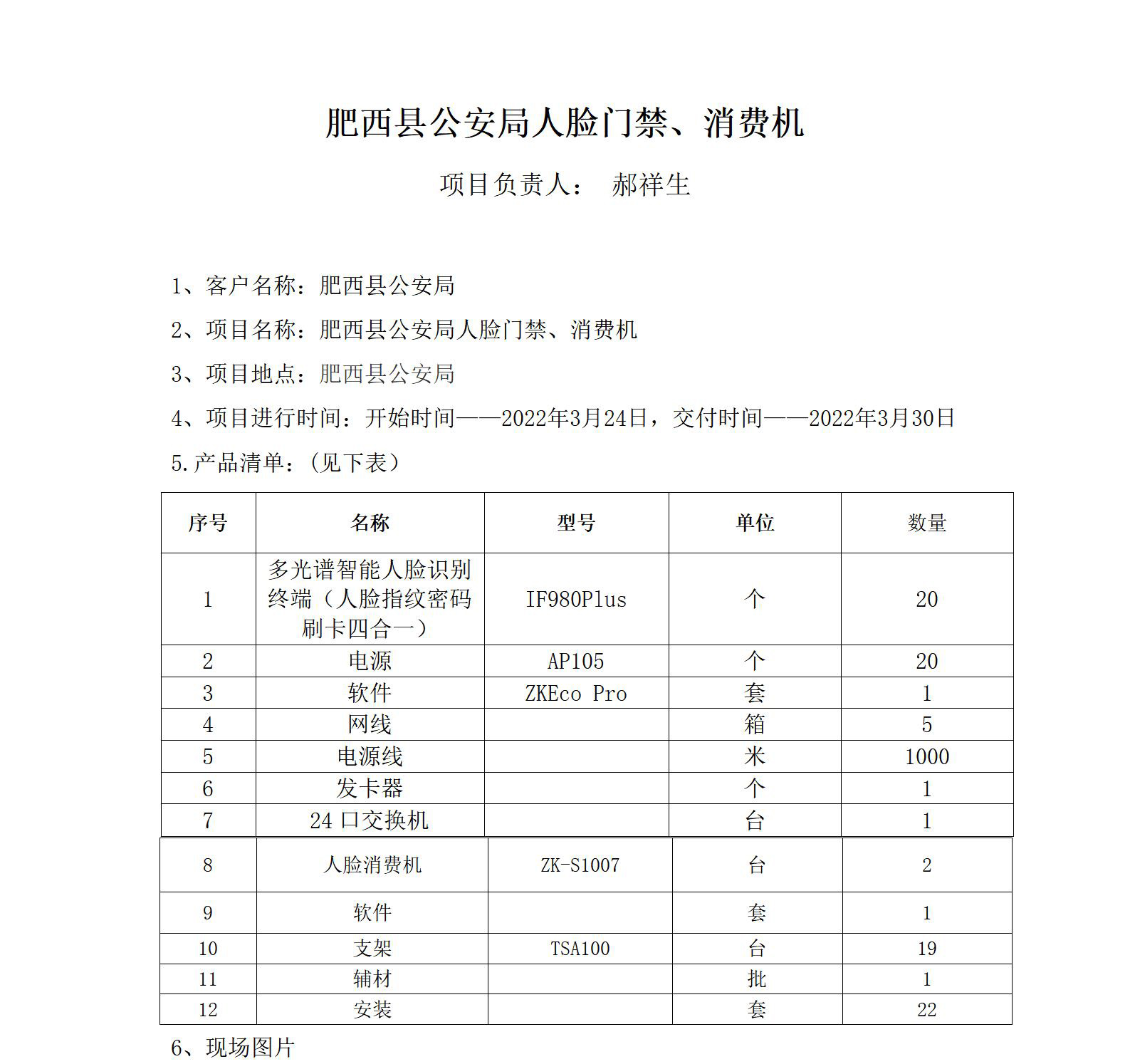 肥西县公安局人脸门禁、消费机

项目负责人：  郝祥生

1、客户名称：肥西县公安局

2、项目名称：肥西县公安局人脸门禁、消费机

3、项目地点：肥西县公安局

4、项目进行时间：开始时间——2022年3月24日，交付时间——2022年3月30日

5.产品清单：（见下表）

| 序号 | 名称 | 型号 | 单位 | 数量 |
|---|---|---|---|---|
| 1 | 多光谱智能人脸识别终端（人脸指纹密码刷卡四合一） | IF980Plus | 个 | 20 |
| 2 | 电源 | AP105 | 个 | 20 |
| 3 | 软件 | ZKEco Pro | 套 | 1 |
| 4 | 网线 |  | 箱 | 5 |
| 5 | 电源线 |  | 米 | 1000 |
| 6 | 发卡器 |  | 个 | 1 |
| 7 | 24 口交换机 |  | 台 | 1 |
| 8 | 人脸消费机 | ZK-S1007 | 台 | 2 |
| 9 | 软件 |  | 套 | 1 |
| 10 | 支架 | TSA100 | 台 | 19 |
| 11 | 辅材 |  | 批 | 1 |
| 12 | 安装 |  | 套 | 22 |

6、现场图片